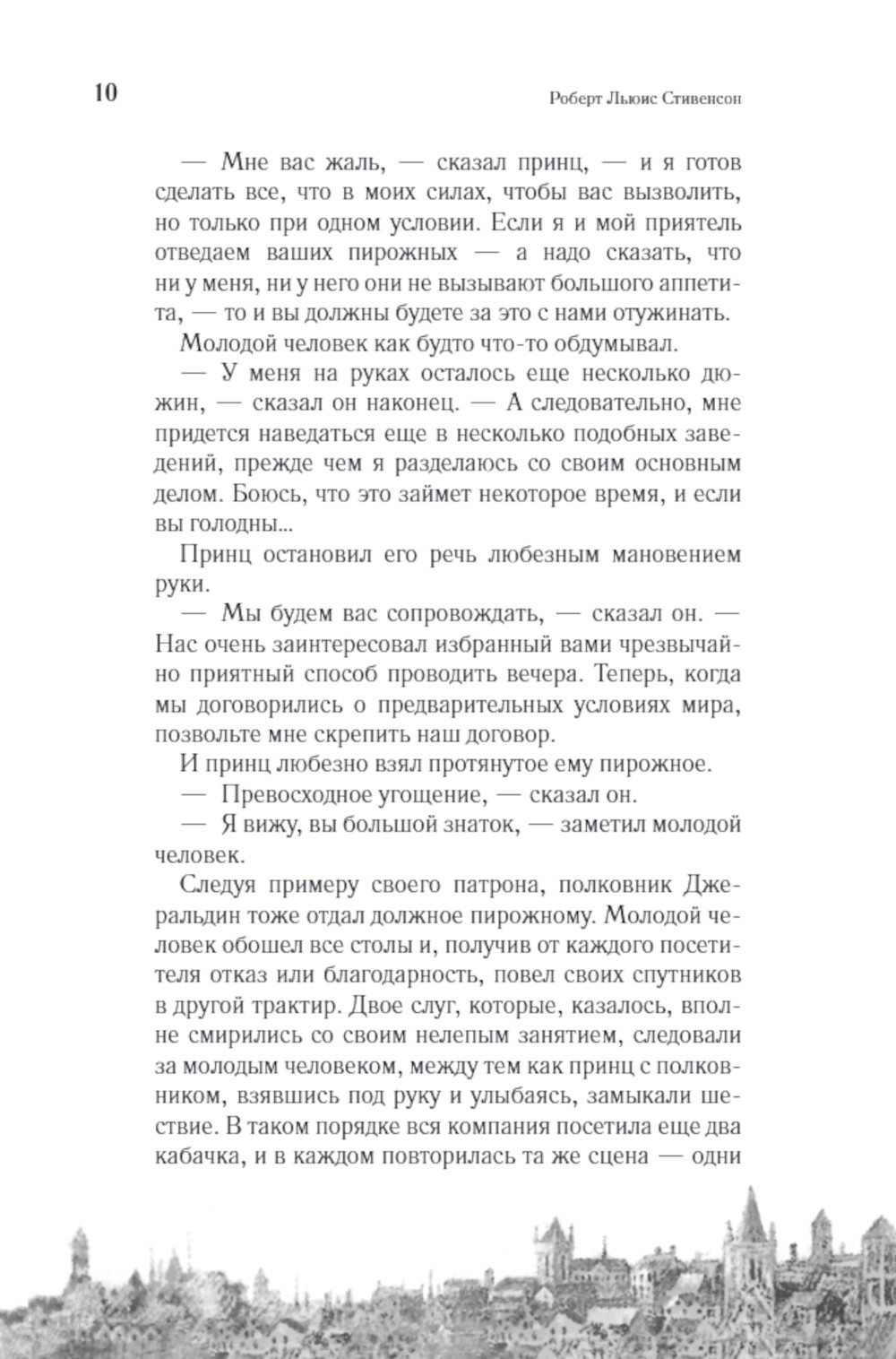 10 Роберт Льюис Стивенсон

— Мне вас жаль, — сказал принц, — и я готов сделать все, что в моих силах, чтобы вас вызволить, но только при одном условии. Если я и мой приятель отведаем ваших пирожных — а надо сказать, что ни у меня, ни у него они не вызывают большого аппетита, — то и вы должны будете за это с нами отужинать.

Молодой человек как будто что-то обдумывал.

— У меня на руках осталось еще несколько дюжин, — сказал он наконец. — А следовательно, мне придется наведаться еще в несколько подобных заведений, прежде чем я разделаюсь со своим основным делом. Боюсь, что это займет некоторое время, и если вы голодны...

Принц остановил его речь любезным мановением руки.

— Мы будем вас сопровождать, — сказал он. — Нас очень заинтересовал избранный вами чрезвычайно приятный способ проводить вечера. Теперь, когда мы договорились о предварительных условиях мира, позвольте мне скрепить наш договор.

И принц любезно взял протянутое ему пирожное.

— Превосходное угощение, — сказал он.

— Я вижу, вы большой знаток, — заметил молодой человек.

Следуя примеру своего патрона, полковник Джеральдин тоже отдал должное пирожному. Молодой человек обошел все столы и, получив от каждого посетителя отказ или благодарность, повел своих спутников в другой трактир. Двое слуг, которые, казалось, вполне смирились со своим нелепым занятием, следовали за молодым человеком, между тем как принц с полковником, взявшись под руку и улыбаясь, замыкали шествие. В таком порядке вся компания посетила еще два кабачка, и в каждом повторилась та же сцена — одни